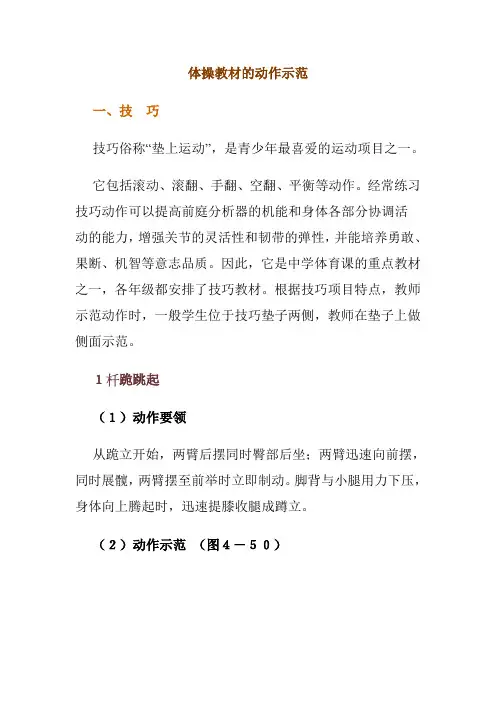 体操教材的动作示范

一、技　巧

技巧俗称“垫上运动”，是青少年最喜爱的运动项目之一。

它包括滚动、滚翻、手翻、空翻、平衡等动作。经常练习技巧动作可以提高前庭分析器的机能和身体各部分协调活动的能力，增强关节的灵活性和韧带的弹性，并能培养勇敢、果断、机智等意志品质。因此，它是中学体育课的重点教材之一，各年级都安排了技巧教材。根据技巧项目特点，教师示范动作时，一般学生位于技巧垫子两侧，教师在垫子上做侧面示范。

1 杆跪跳起

（1）动作要领

从跪立开始，两臂后摆同时臀部后坐；两臂迅速向前摆，同时展髋，两臂摆至前举时立即制动。脚背与小腿用力下压，身体向上腾起时，迅速提膝收腿成蹲立。

（2）动作示范　（图４－５０）